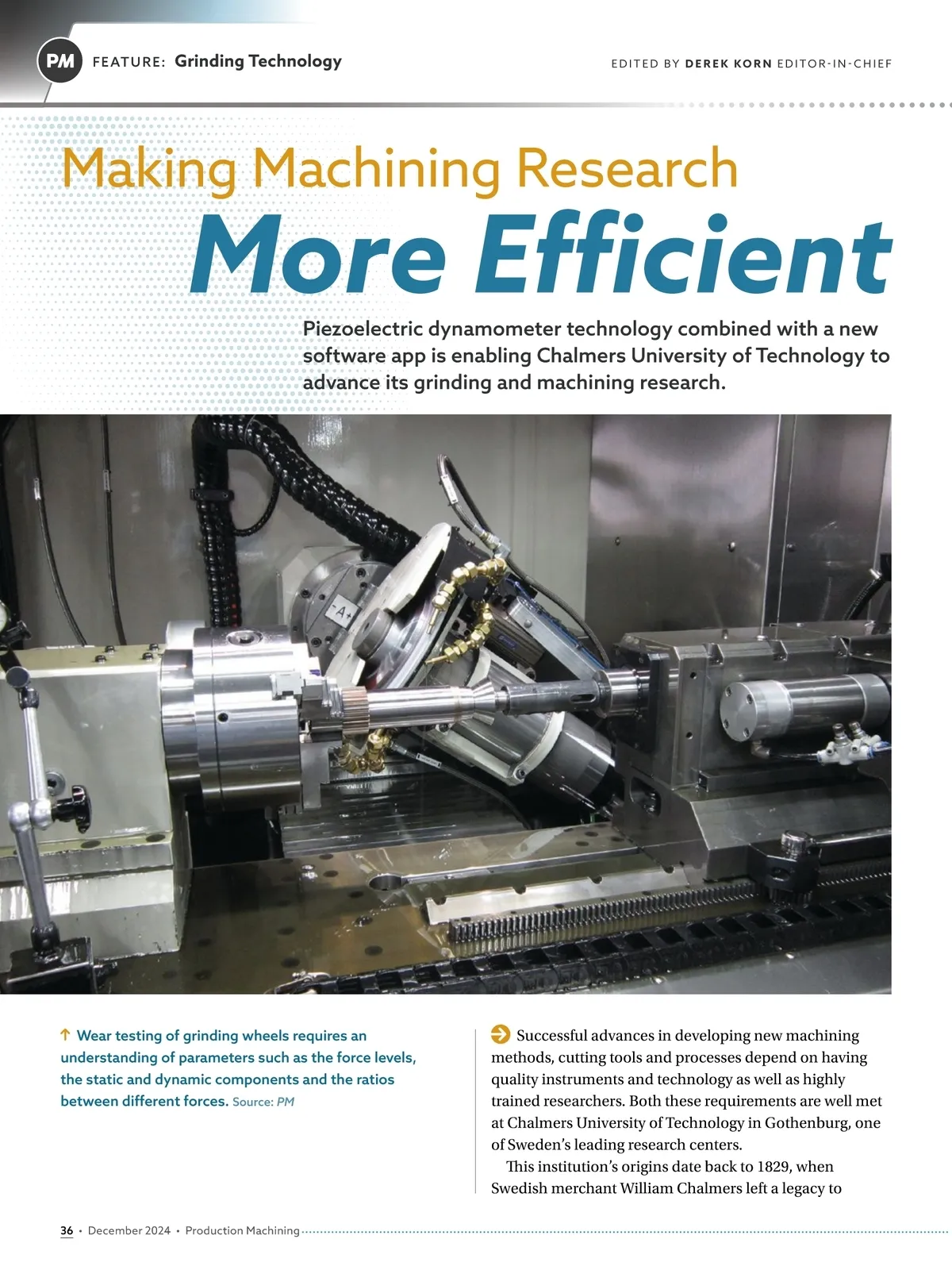 PM FEATURE: Grinding Technology

EDITED BY DEREK KORN EDITOR-IN-CHIEF

Making Machining Research More Efficient

Piezoelectric dynamometer technology combined with a new software app is enabling Chalmers University of Technology to advance its grinding and machining research.

-A+

↑ Wear testing of grinding wheels requires an understanding of parameters such as the force levels, the static and dynamic components and the ratios between different forces. Source: PM

Successful advances in developing new machining methods, cutting tools and processes depend on having quality instruments and technology as well as highly trained researchers. Both these requirements are well met at Chalmers University of Technology in Gothenburg, one of Sweden's leading research centers.

This institution's origins date back to 1829, when Swedish merchant William Chalmers left a legacy to

36 • December 2024 • Production Machining